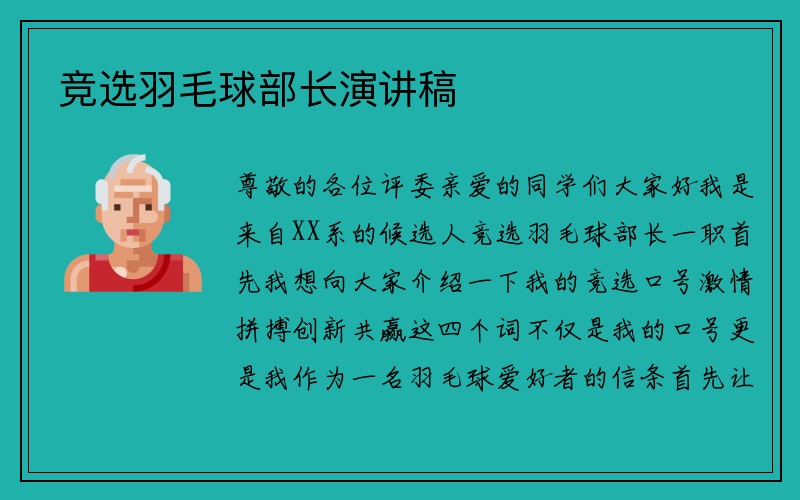 竞选羽毛球部长演讲稿

尊敬的各位评委亲爱的同学们大家好我是来自XX系的候选人竞选羽毛球部长一职首先我想向大家介绍一下我的竞选口号激情拼搏创新共赢这四个词不仅是我的口号更是我作为一名羽毛球爱好者的信条首先让